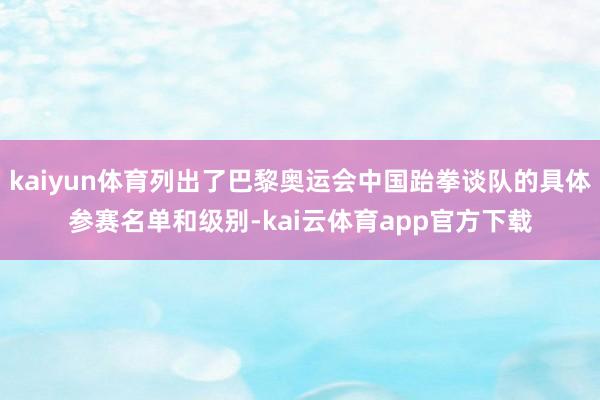 kaiyun体育列出了巴黎奥运会中国跆拳谈队的具体参赛名单和级别-kai云体育app官方下载